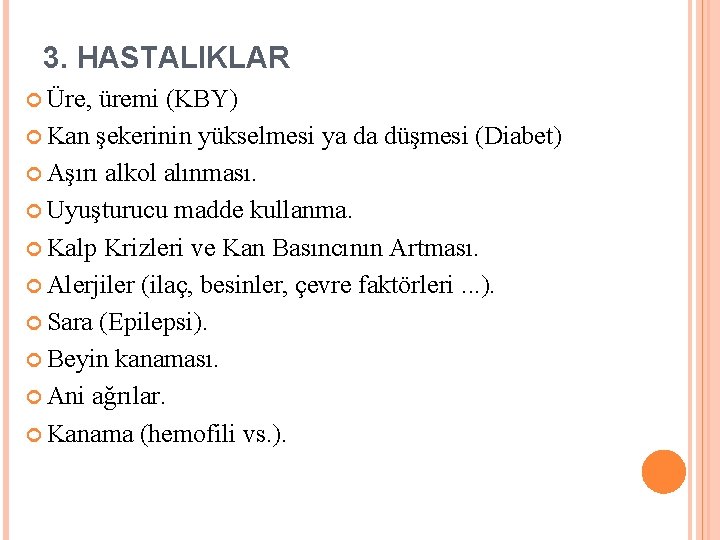 3. HASTALIKLAR

Üre, üremi (KBY)
Kan şekerinin yükselmesi ya da düşmesi (Diabet)
Aşırı alkol alınması.
Uyuşturucu madde kullanma.
Kalp Krizleri ve Kan Basıncının Artması.
Alerjiler (ilaç, besinler, çevre faktörleri ...).
Sara (Epilepsi).
Beyin kanaması.
Ani ağrılar.
Kanama (hemofili vs.).